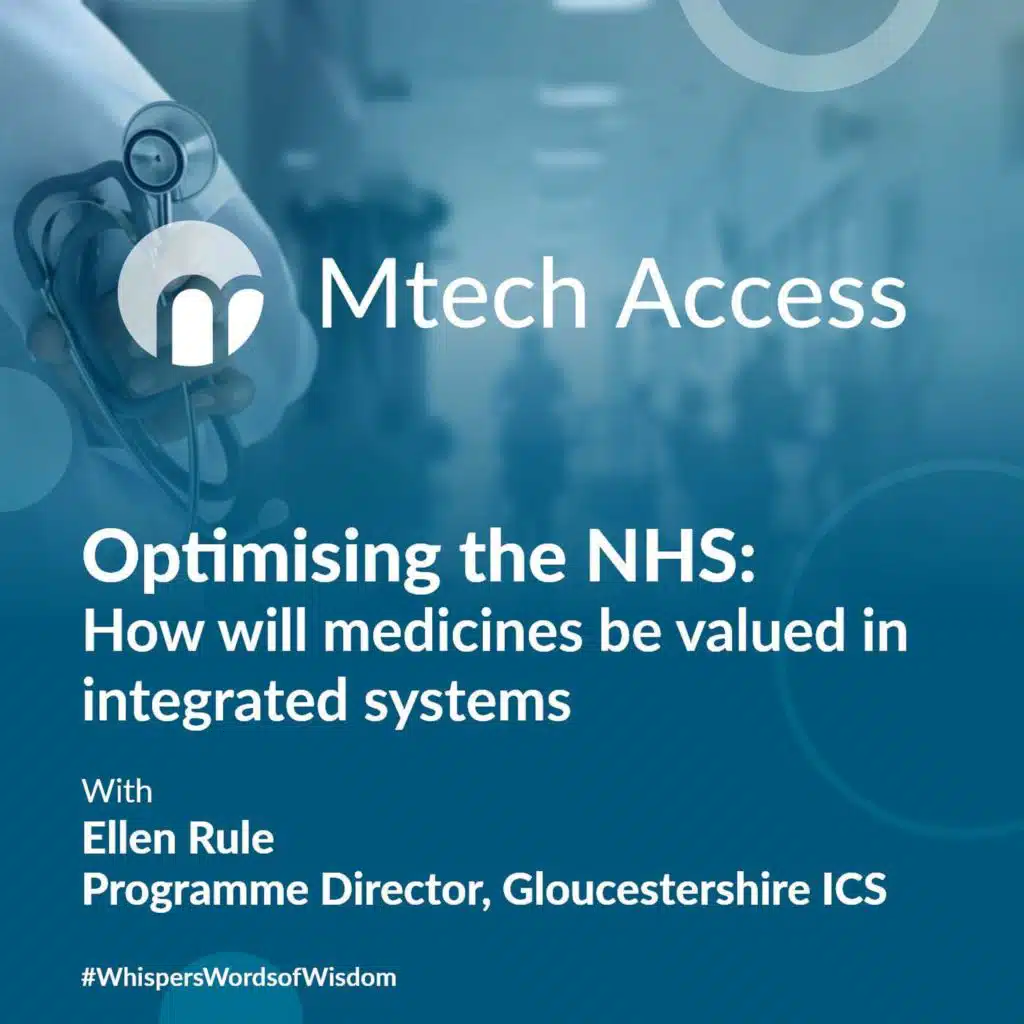 Mtech Access

Optimising the NHS:
How will medicines be valued in integrated systems

With
Ellen Rule
Programme Director, Gloucestershire ICS

#WhispersWordsofWisdom